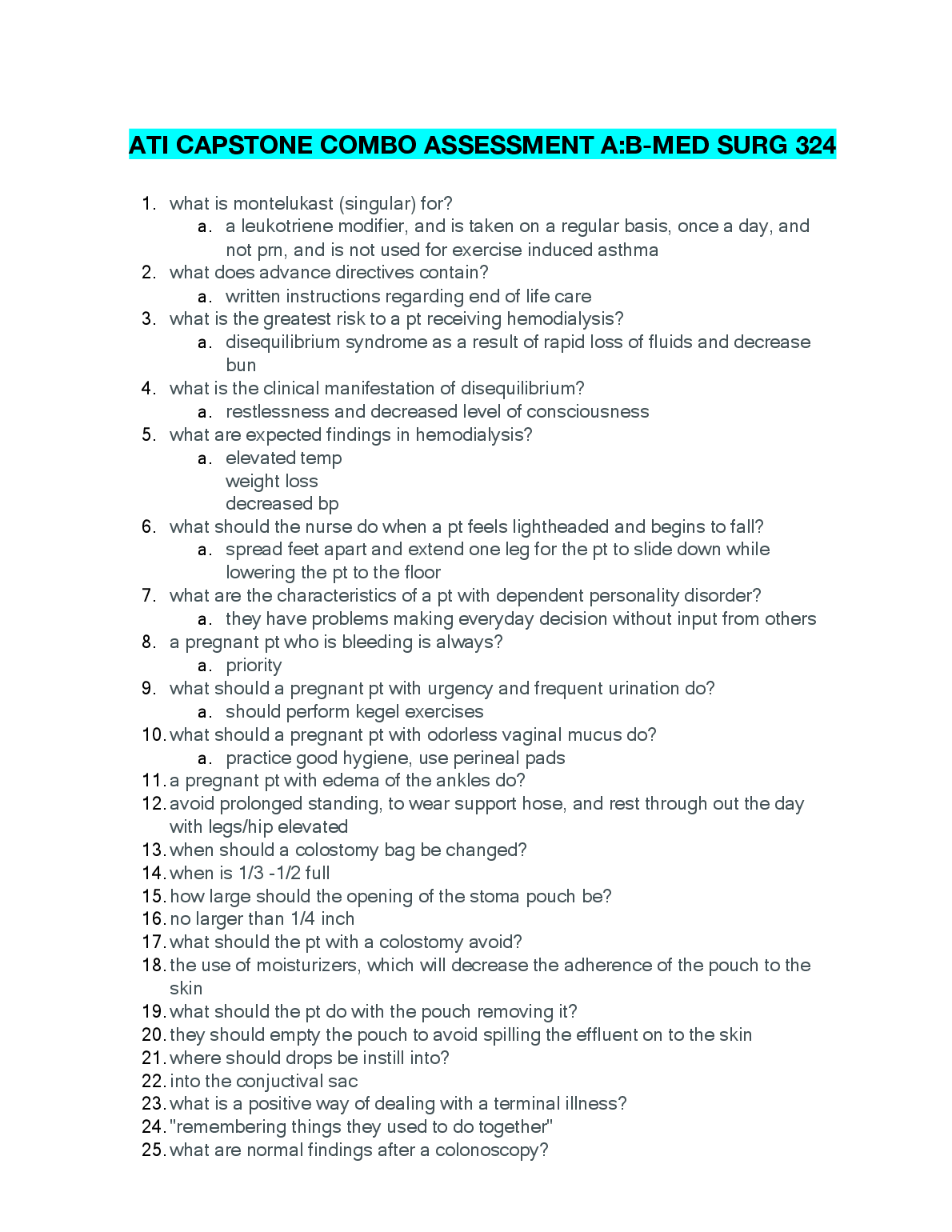 ATI CAPSTONE COMBO ASSESSMENT A:B-MED SURG 324

1. what is montelukast (singular) for?
a. a leukotriene modifier, and is taken on a regular basis, once a day, and not prn, and is not used for exercise induced asthma
2. what does advance directives contain?
a. written instructions regarding end of life care
3. what is the greatest risk to a pt receiving hemodialysis?
a. disequilibrium syndrome as a result of rapid loss of fluids and decrease bun
4. what is the clinical manifestation of disequilibrium?
a. restlessness and decreased level of consciousness
5. what are expected findings in hemodialysis?
a. elevated temp
weight loss
decreased bp
6. what should the nurse do when a pt feels lightheaded and begins to fall?
a. spread feet apart and extend one leg for the pt to slide down while lowering the pt to the floor
7. what are the characteristics of a pt with dependent personality disorder?
a. they have problems making everyday decision without input from others
8. a pregnant pt who is bleeding is always?
a. priority
9. what should a pregnant pt with urgency and frequent urination do?
a. should perform kegel exercises
10. what should a pregnant pt with odorless vaginal mucus do?
a. practice good hygiene, use perineal pads
11. a pregnant pt with edema of the ankles do?
12. avoid prolonged standing, to wear support hose, and rest through out the day with legs/hip elevated
13. when should a colostomy bag be changed?
14. when is 1/3 -1/2 full
15. how large should the opening of the stoma pouch be?
16. no larger than 1/4 inch
17. what should the pt with a colostomy avoid?
18. the use of moisturizers, which will decrease the adherence of the pouch to the skin
19. what should the pt do with the pouch removing it?
20. they should empty the pouch to avoid spilling the effluent on to the skin
21. where should drops be instill into?
22. into the conjuctival sac
23. what is a positive way of dealing with a terminal illness?
24. "remembering things they used to do together"
25. what are normal findings after a colonoscopy?